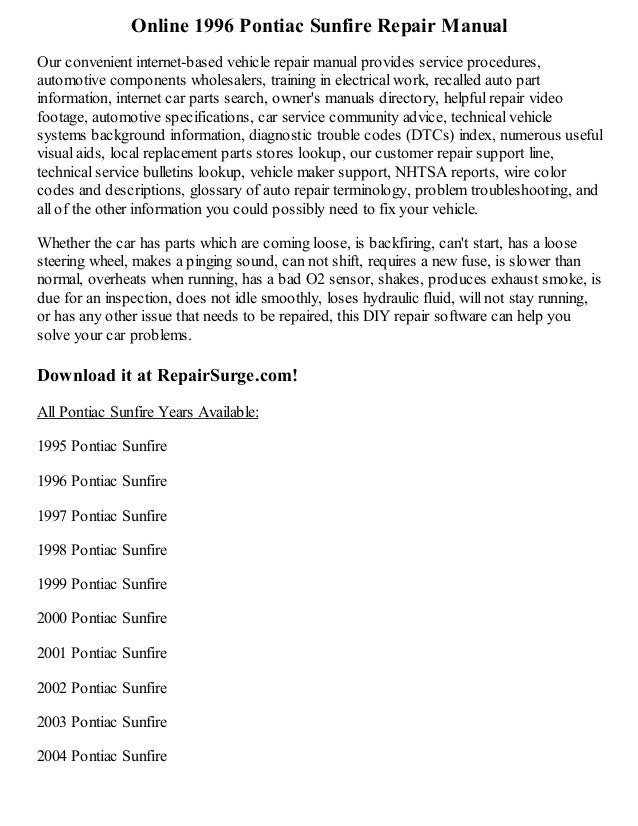 Online 1996 Pontiac Sunfire Repair Manual

Our convenient internet-based vehicle repair manual provides service procedures, automotive components wholesalers, training in electrical work, recalled auto part information, internet car parts search, owner's manuals directory, helpful repair video footage, automotive specifications, car service community advice, technical vehicle systems background information, diagnostic trouble codes (DTCs) index, numerous useful visual aids, local replacement parts stores lookup, our customer repair support line, technical service bulletins lookup, vehicle maker support, NHTSA reports, wire color codes and descriptions, glossary of auto repair terminology, problem troubleshooting, and all of the other information you could possibly need to fix your vehicle.

Whether the car has parts which are coming loose, is backfiring, can't start, has a loose steering wheel, makes a pinging sound, can not shift, requires a new fuse, is slower than normal, overheats when running, has a bad O2 sensor, shakes, produces exhaust smoke, is due for an inspection, does not idle smoothly, loses hydraulic fluid, will not stay running, or has any other issue that needs to be repaired, this DIY repair software can help you solve your car problems.

Download it at RepairSurge.com!

All Pontiac Sunfire Years Available:

1995 Pontiac Sunfire

1996 Pontiac Sunfire

1997 Pontiac Sunfire

1998 Pontiac Sunfire

1999 Pontiac Sunfire

2000 Pontiac Sunfire

2001 Pontiac Sunfire

2002 Pontiac Sunfire

2003 Pontiac Sunfire

2004 Pontiac Sunfire